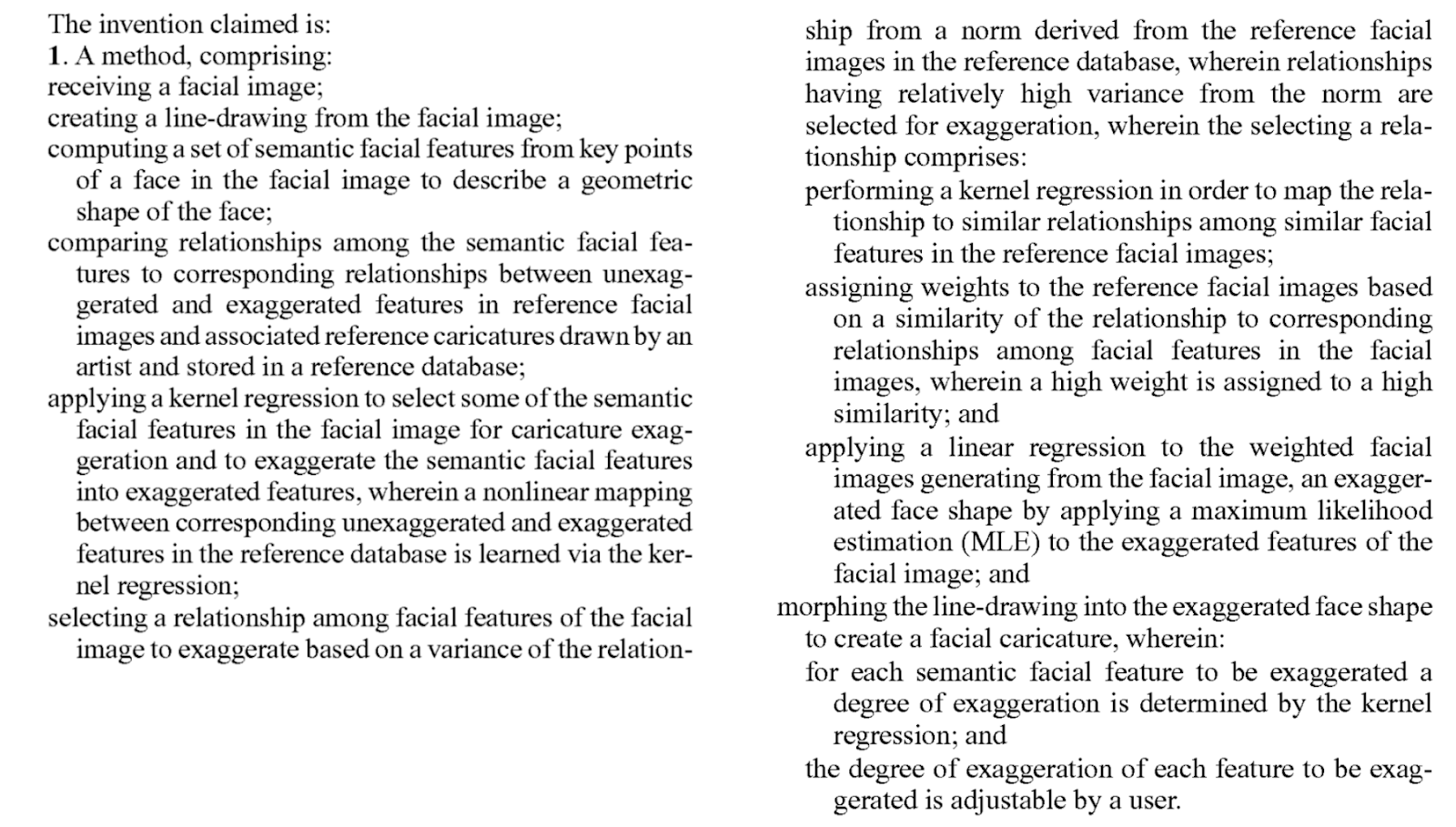 The invention claimed is:
1. A method, comprising:
receiving a facial image;
creating a line-drawing from the facial image;
computing a set of semantic facial features from key points of a face in the facial image to describe a geometric shape of the face;
comparing relationships among the semantic facial features to corresponding relationships between unexaggerated and exaggerated features in reference facial images and associated reference caricatures drawn by an artist and stored in a reference database;
applying a kernel regression to select some of the semantic facial features in the facial image for caricature exaggeration and to exaggerate the semantic facial features into exaggerated features, wherein a nonlinear mapping between corresponding unexaggerated and exaggerated features in the reference database is learned via the kernel regression;
selecting a relationship among facial features of the facial image to exaggerate based on a variance of the relationship from a norm derived from the reference facial images in the reference database, wherein relationships having relatively high variance from the norm are selected for exaggeration, wherein the selecting a relationship comprises:
performing a kernel regression in order to map the relationship to similar relationships among similar facial features in the reference facial images;
assigning weights to the reference facial images based on a similarity of the relationship to corresponding relationships among facial features in the facial images, wherein a high weight is assigned to a high similarity; and
applying a linear regression to the weighted facial images generating from the facial image, an exaggerated face shape by applying a maximum likelihood estimation (MLE) to the exaggerated features of the facial image; and
morphing the line-drawing into the exaggerated face shape to create a facial caricature, wherein:
for each semantic facial feature to be exaggerated a degree of exaggeration is determined by the kernel regression; and
the degree of exaggeration of each feature to be exaggerated is adjustable by a user.